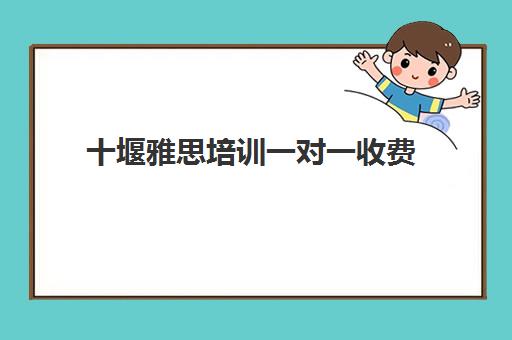 十堰雅思培训一对一收费